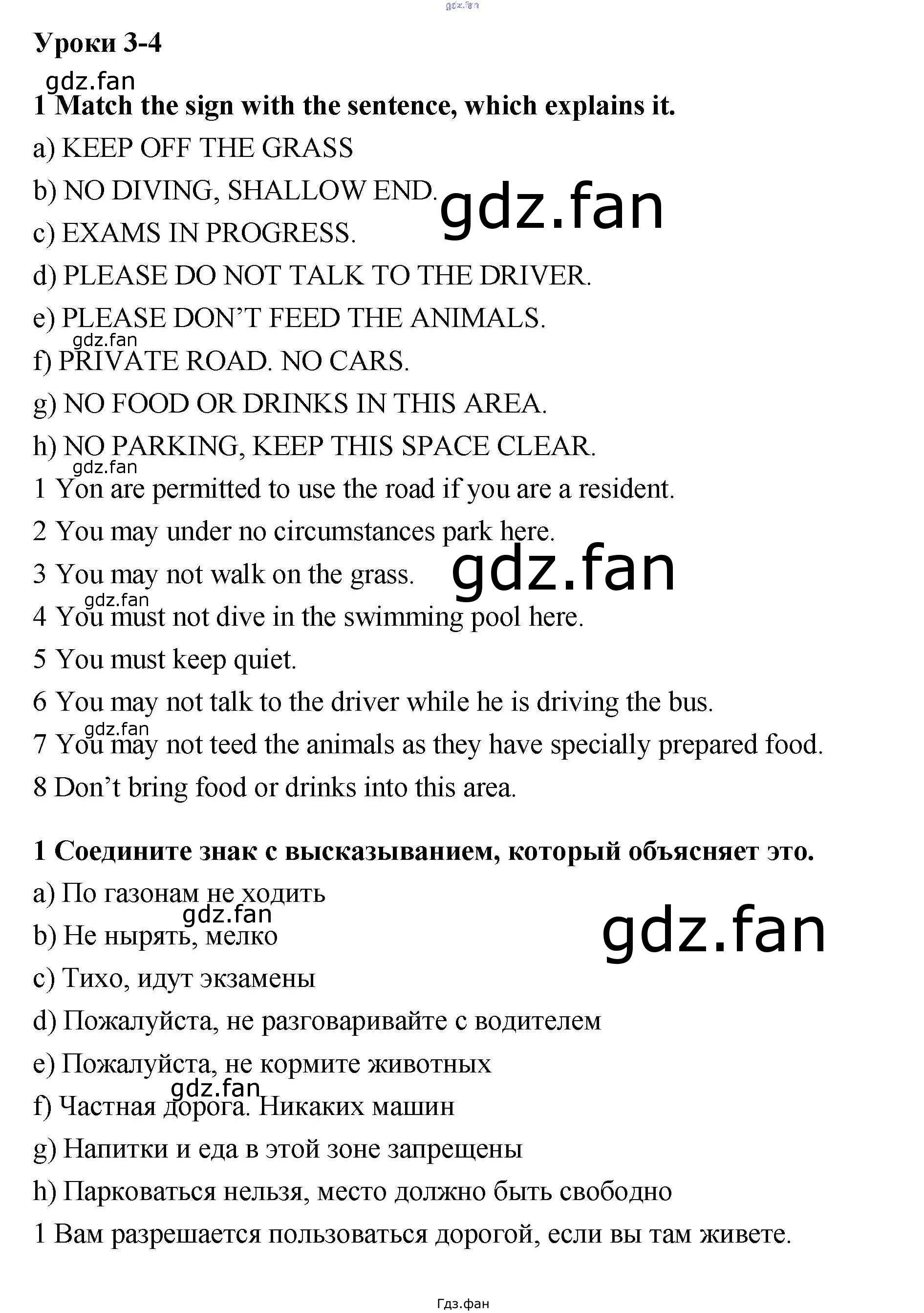 Уроки 3-4

1 Match the sign with the sentence, which explains it.

a) KEEP OFF THE GRASS

b) NO DIVING, SHALLOW END.

c) EXAMS IN PROGRESS.

d) PLEASE DO NOT TALK TO THE DRIVER.

e) PLEASE DON'T FEED THE ANIMALS.

f) PRIVATE ROAD. NO CARS.

g) NO FOOD OR DRINKS IN THIS AREA.

h) NO PARKING, KEEP THIS SPACE CLEAR.

1 Yon are permitted to use the road if you are a resident.

2 You may under no circumstances park here.

3 You may not walk on the grass.

4 You must not dive in the swimming pool here.

5 You must keep quiet.

6 You may not talk to the driver while he is driving the bus.

7 You may not teed the animals as they have specially prepared food.

8 Don't bring food or drinks into this area.

1 Соедините знак с высказыванием, который объясняет это.

a) По газонам не ходить

b) Не нырять, мелко

c) Тихо, идут экзамены

d) Пожалуйста, не разговаривайте с водителем

e) Пожалуйста, не кормите животных

f) Частная дорога. Никаких машин

g) Напитки и еда в этой зоне запрещены

h) Парковаться нельзя, место должно быть свободно

1 Вам разрешается пользоваться дорогой, если вы там живете.

Гдз.фан

gdz.fan